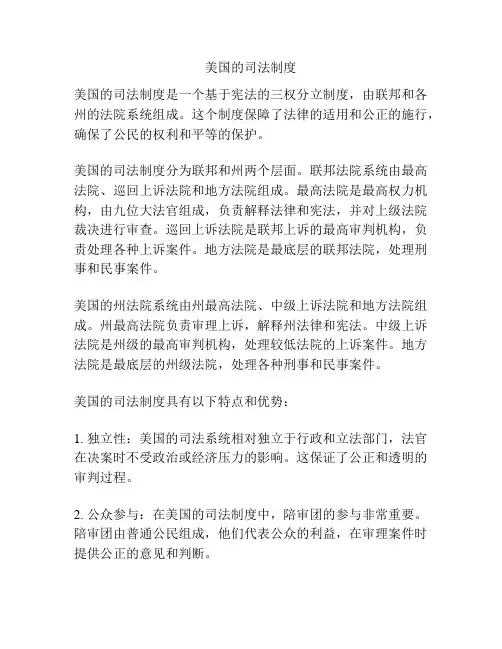 美国的司法制度

美国的司法制度是一个基于宪法的三权分立制度，由联邦和各州的法院系统组成。这个制度保障了法律的适用和公正的施行，确保了公民的权利和平等的保护。

美国的司法制度分为联邦和州两个层面。联邦法院系统由最高法院、巡回上诉法院和地方法院组成。最高法院是最高权力机构，由九位大法官组成，负责解释法律和宪法，并对上级法院裁决进行审查。巡回上诉法院是联邦上诉的最高审判机构，负责处理各种上诉案件。地方法院是最底层的联邦法院，处理刑事和民事案件。

美国的州法院系统由州最高法院、中级上诉法院和地方法院组成。州最高法院负责审理上诉，解释州法律和宪法。中级上诉法院是州级的最高审判机构，处理较低法院的上诉案件。地方法院是最底层的州级法院，处理各种刑事和民事案件。

美国的司法制度具有以下特点和优势：

1. 独立性：美国的司法系统相对独立于行政和立法部门，法官在决案时不受政治或经济压力的影响。这保证了公正和透明的审判过程。

2. 公众参与：在美国的司法制度中，陪审团的参与非常重要。陪审团由普通公民组成，他们代表公众的利益，在审理案件时提供公正的意见和判断。